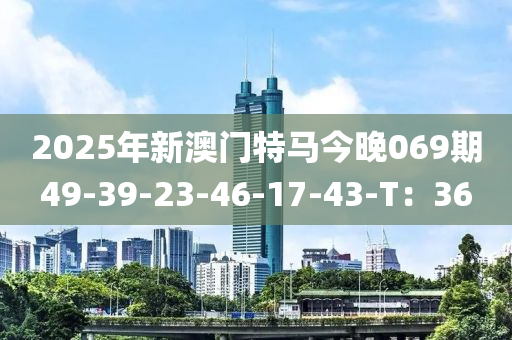 2025年新澳门特马今晚069期
49-39-23-46-17-43-T：36